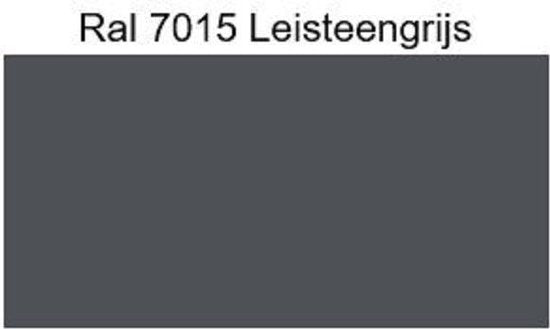 Ral 7015 Leisteengrijs